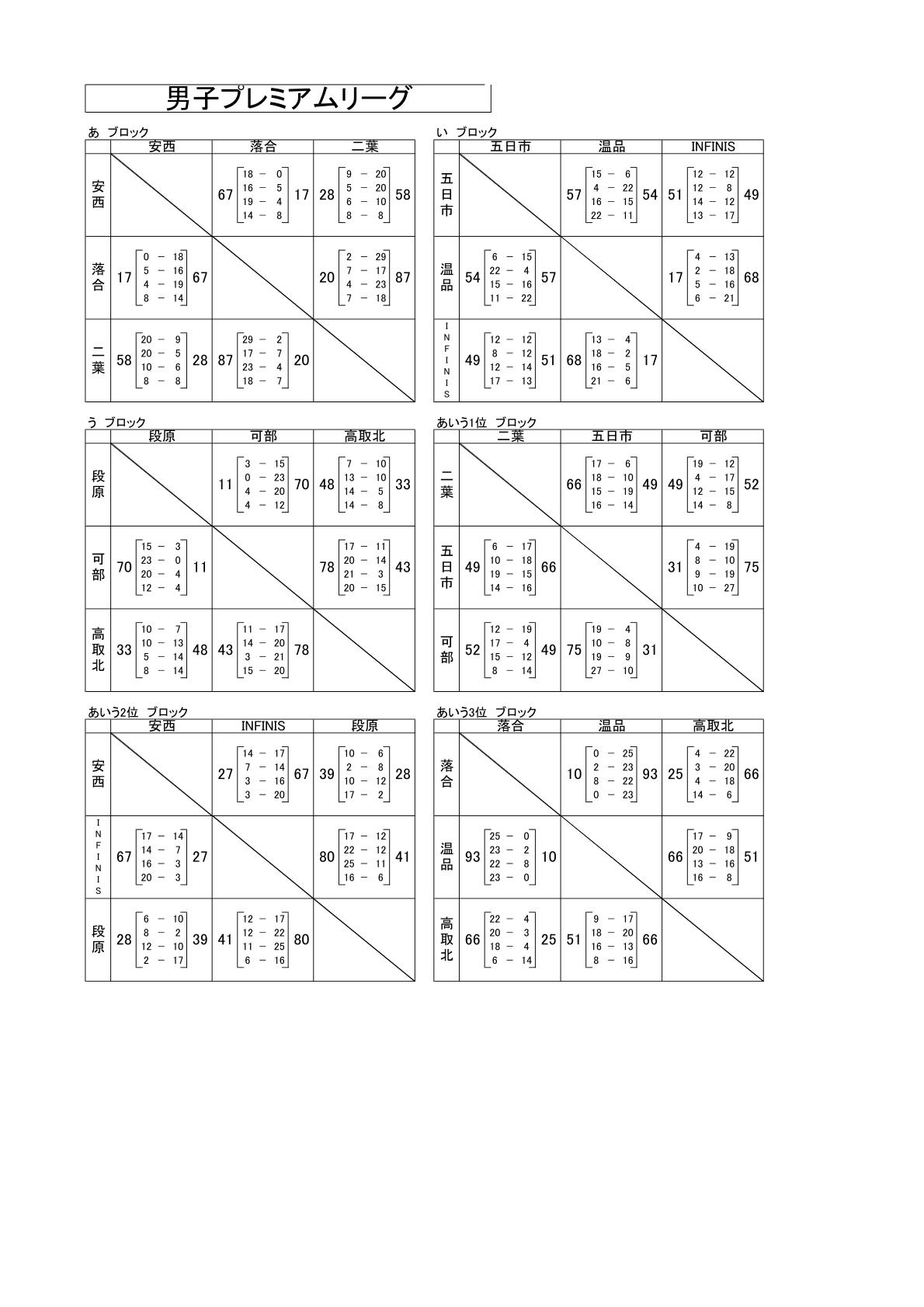 男子プレミアムリーグ

あ ブロック

| | 安西 | 落合 | 二葉 |
|---|---|---|---|
| 安西 | | 67 [18 − 0, 16 − 5, 19 − 4, 14 − 8] 17 | 28 [9 − 20, 5 − 20, 6 − 10, 8 − 8] 58 |
| 落合 | 17 [0 − 18, 5 − 16, 4 − 19, 8 − 14] 67 | | 20 [2 − 29, 7 − 17, 4 − 23, 7 − 18] 87 |
| 二葉 | 58 [20 − 9, 20 − 5, 10 − 6, 8 − 8] 28 | 87 [29 − 2, 17 − 7, 23 − 4, 18 − 7] 20 | |

い ブロック

| | 五日市 | 温品 | INFINIS |
|---|---|---|---|
| 五日市 | | 57 [15 − 6, 4 − 22, 16 − 15, 22 − 11] 54 | 51 [12 − 12, 12 − 8, 14 − 12, 13 − 17] 49 |
| 温品 | 54 [6 − 15, 22 − 4, 15 − 16, 11 − 22] 57 | | 17 [4 − 13, 2 − 18, 5 − 16, 6 − 21] 68 |
| INFINIS | 49 [12 − 12, 8 − 12, 12 − 14, 17 − 13] 51 | 68 [13 − 4, 18 − 2, 16 − 5, 21 − 6] 17 | |

う ブロック

| | 段原 | 可部 | 高取北 |
|---|---|---|---|
| 段原 | | 11 [3 − 15, 0 − 23, 4 − 20, 4 − 12] 70 | 48 [7 − 10, 13 − 10, 14 − 5, 14 − 8] 33 |
| 可部 | 70 [15 − 3, 23 − 0, 20 − 4, 12 − 4] 11 | | 78 [17 − 11, 20 − 14, 21 − 3, 20 − 15] 43 |
| 高取北 | 33 [10 − 7, 10 − 13, 5 − 14, 8 − 14] 48 | 43 [11 − 17, 14 − 20, 3 − 21, 15 − 20] 78 | |

あいう1位 ブロック

| | 二葉 | 五日市 | 可部 |
|---|---|---|---|
| 二葉 | | 66 [17 − 6, 18 − 10, 15 − 19, 16 − 14] 49 | 49 [19 − 12, 4 − 17, 12 − 15, 14 − 8] 52 |
| 五日市 | 49 [6 − 17, 10 − 18, 19 − 15, 14 − 16] 66 | | 31 [4 − 19, 8 − 10, 9 − 19, 10 − 27] 75 |
| 可部 | 52 [12 − 19, 17 − 4, 15 − 12, 8 − 14] 49 | 75 [19 − 4, 10 − 8, 19 − 9, 27 − 10] 31 | |

あいう2位 ブロック

| | 安西 | INFINIS | 段原 |
|---|---|---|---|
| 安西 | | 27 [14 − 17, 7 − 14, 3 − 16, 3 − 20] 67 | 39 [10 − 6, 2 − 8, 10 − 12, 17 − 2] 28 |
| INFINIS | 67 [17 − 14, 14 − 7, 16 − 3, 20 − 3] 27 | | 80 [17 − 12, 22 − 12, 25 − 11, 16 − 6] 41 |
| 段原 | 28 [6 − 10, 8 − 2, 12 − 10, 2 − 17] 39 | 41 [12 − 17, 12 − 22, 11 − 25, 6 − 16] 80 | |

あいう3位 ブロック

| | 落合 | 温品 | 高取北 |
|---|---|---|---|
| 落合 | | 10 [0 − 25, 2 − 23, 8 − 22, 0 − 23] 93 | 25 [4 − 22, 3 − 20, 4 − 18, 14 − 6] 66 |
| 温品 | 93 [25 − 0, 23 − 2, 22 − 8, 23 − 0] 10 | | 66 [17 − 9, 20 − 18, 13 − 16, 16 − 8] 51 |
| 高取北 | 66 [22 − 4, 20 − 3, 18 − 4, 6 − 14] 25 | 51 [9 − 17, 18 − 20, 16 − 13, 8 − 16] 66 | |